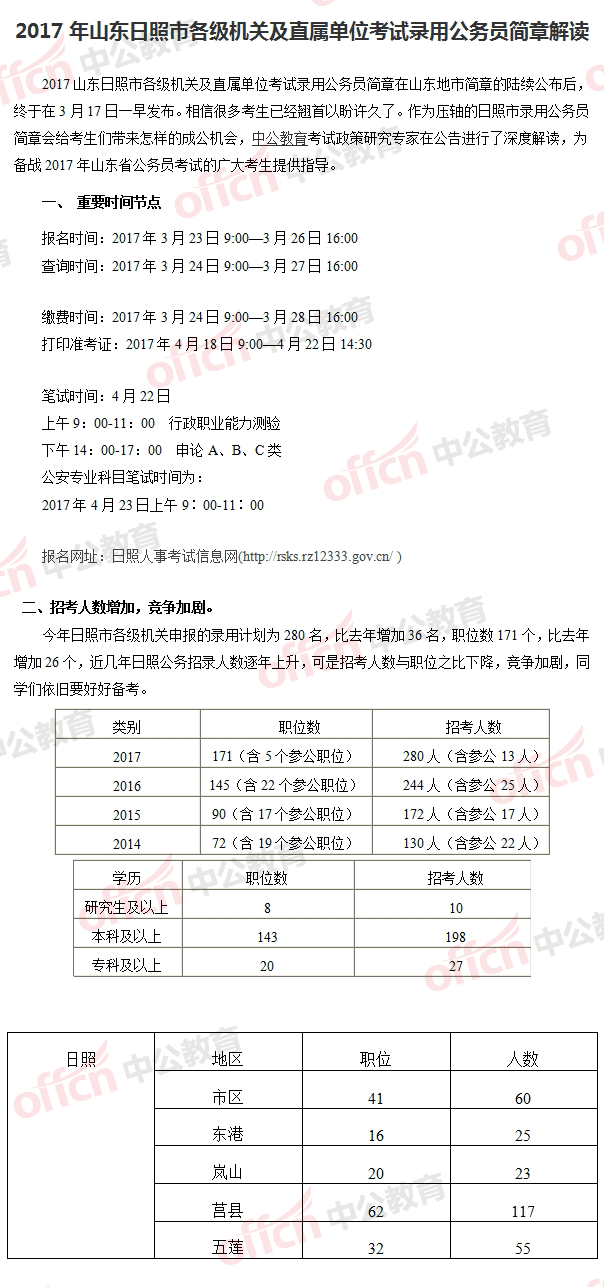 2017 年山东日照市各级机关及直属单位考试录用公务员简章解读

2017 山东日照市各级机关及直属单位考试录用公务员简章在山东地市简章的陆续公布后，终于在 3 月 17 日一早发布。相信很多考生已经翘首以盼许久了。作为压轴的日照市录用公务员简章会给考生们带来怎样的成公机会，中公教育考试政策研究专家在公告进行了深度解读，为备战 2017 年山东省公务员考试的广大考生提供指导。

一、 重要时间节点

报名时间：2017 年 3 月 23 日 9:00—3 月 26 日 16:00
查询时间：2017 年 3 月 24 日 9:00—3 月 27 日 16:00

缴费时间：2017 年 3 月 24 日 9:00—3 月 28 日 16:00
打印准考证：2017 年 4 月 18 日 9:00—4 月 22 日 14:30

笔试时间：4 月 22 日
上午 9：00-11：00 行政职业能力测验
下午 14：00-17：00 申论 A、B、C 类
公安专业科目笔试时间为：
2017 年 4 月 23 日上午 9：00-11：00

报名网址：日照人事考试信息网(http://rsks.rz12333.gov.cn/ )

二、招考人数增加，竞争加剧。

今年日照市各级机关申报的录用计划为 280 名，比去年增加 36 名，职位数 171 个，比去年增加 26 个，近几年日照公务招录人数逐年上升，可是招考人数与职位之比下降，竞争加剧，同学们依旧要好好备考。

| 类别 | 职位数 | 招考人数 |
|---|---|---|
| 2017 | 171（含 5 个参公职位） | 280 人（含参公 13 人） |
| 2016 | 145（含 22 个参公职位） | 244 人（含参公 25 人） |
| 2015 | 90（含 17 个参公职位） | 172 人（含参公 17 人） |
| 2014 | 72（含 19 个参公职位） | 130 人（含参公 22 人） |

| 学历 | 职位数 | 招考人数 |
|---|---|---|
| 研究生及以上 | 8 | 10 |
| 本科及以上 | 143 | 198 |
| 专科及以上 | 20 | 27 |

| 日照 | 地区 | 职位 | 人数 |
|---|---|---|---|
| | 市区 | 41 | 60 |
| | 东港 | 16 | 25 |
| | 岚山 | 20 | 23 |
| | 莒县 | 62 | 117 |
| | 五莲 | 32 | 55 |

offcn 中公教育